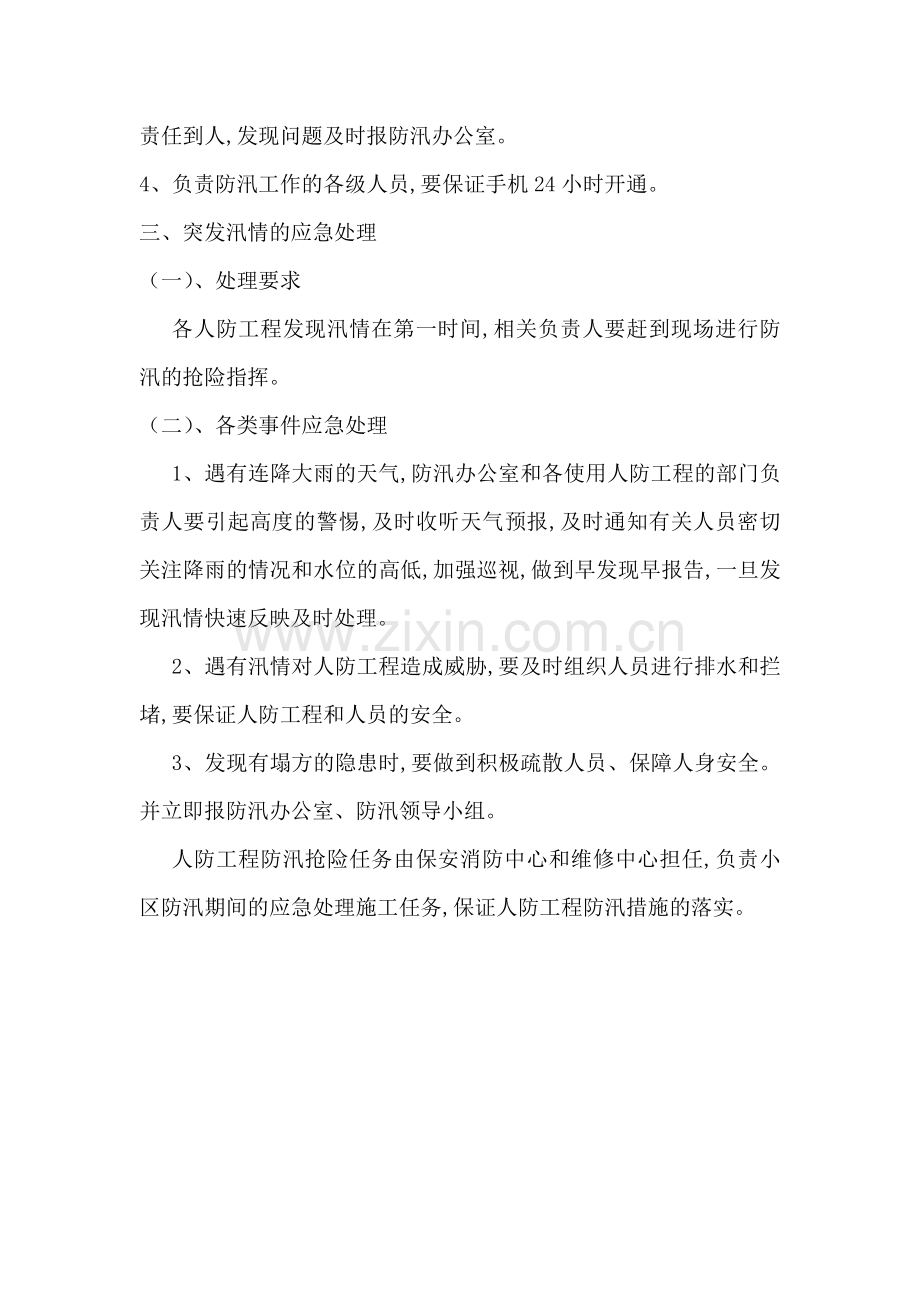 责任到人,发现问题及时报防汛办公室。

4、负责防汛工作的各级人员,要保证手机24小时开通。

三、突发汛情的应急处理

（一）、处理要求

各人防工程发现汛情在第一时间,相关负责人要赶到现场进行防汛的抢险指挥。

（二）、各类事件应急处理

1、遇有连降大雨的天气,防汛办公室和各使用人防工程的部门负责人要引起高度的警惕,及时收听天气预报,及时通知有关人员密切关注降雨的情况和水位的高低,加强巡视,做到早发现早报告,一旦发现汛情快速反映及时处理。

2、遇有汛情对人防工程造成威胁,要及时组织人员进行排水和拦堵,要保证人防工程和人员的安全。

3、发现有塌方的隐患时,要做到积极疏散人员、保障人身安全。并立即报防汛办公室、防汛领导小组。

人防工程防汛抢险任务由保安消防中心和维修中心担任,负责小区防汛期间的应急处理施工任务,保证人防工程防汛措施的落实。

www.zixin.com.cn